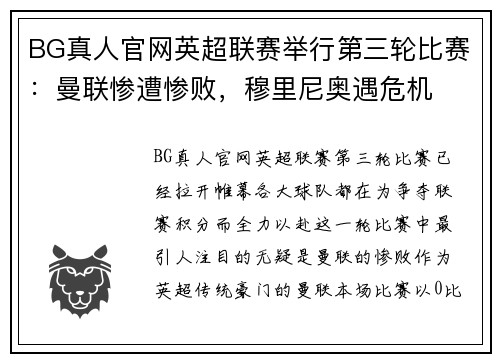 BG真人官网英超联赛举行第三轮比赛：曼联惨遭惨败，穆里尼奥遇危机

BG真人官网英超联赛第三轮比赛已经拉开帷幕各大球队都在为争夺联赛积分而全力以赴这一轮比赛中最引人注目的无疑是曼联的惨败作为英超传统豪门的曼联本场比赛以0比